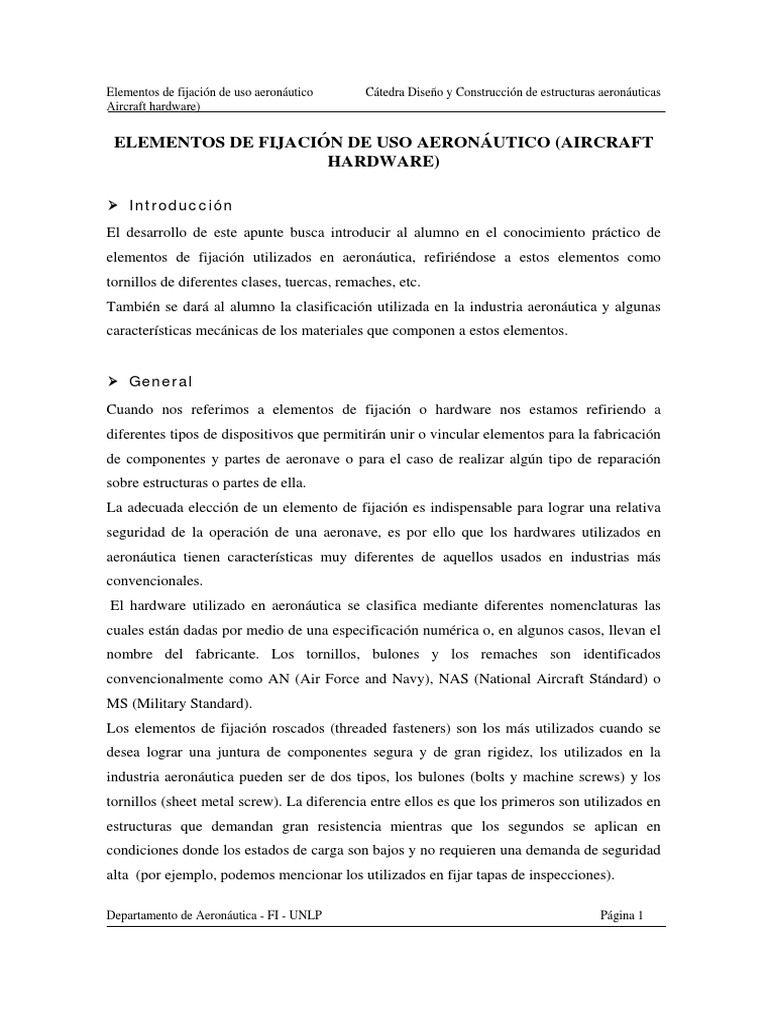 Elementos de fijación de uso aeronáutico Aircraft hardware)

Cátedra Diseño y Construcción de estructuras aeronáuticas

ELEMENTOS DE FIJACIÓN DE USO AERONÁUTICO (AIRCRAFT HARDWARE)

➢ Introducción

El desarrollo de este apunte busca introducir al alumno en el conocimiento práctico de elementos de fijación utilizados en aeronáutica, refiriéndose a estos elementos como tornillos de diferentes clases, tuercas, remaches, etc.
También se dará al alumno la clasificación utilizada en la industria aeronáutica y algunas características mecánicas de los materiales que componen a estos elementos.

➢ General

Cuando nos referimos a elementos de fijación o hardware nos estamos refiriendo a diferentes tipos de dispositivos que permitirán unir o vincular elementos para la fabricación de componentes y partes de aeronave o para el caso de realizar algún tipo de reparación sobre estructuras o partes de ella.
La adecuada elección de un elemento de fijación es indispensable para lograr una relativa seguridad de la operación de una aeronave, es por ello que los hardwares utilizados en aeronáutica tienen características muy diferentes de aquellos usados en industrias más convencionales.
El hardware utilizado en aeronáutica se clasifica mediante diferentes nomenclaturas las cuales están dadas por medio de una especificación numérica o, en algunos casos, llevan el nombre del fabricante. Los tornillos, bulones y los remaches son identificados convencionalmente como AN (Air Force and Navy), NAS (National Aircraft Stándard) o MS (Military Standard).
Los elementos de fijación roscados (threaded fasteners) son los más utilizados cuando se desea lograr una juntura de componentes segura y de gran rigidez, los utilizados en la industria aeronáutica pueden ser de dos tipos, los bulones (bolts y machine screws) y los tornillos (sheet metal screw). La diferencia entre ellos es que los primeros son utilizados en estructuras que demandan gran resistencia mientras que los segundos se aplican en condiciones donde los estados de carga son bajos y no requieren una demanda de seguridad alta (por ejemplo, podemos mencionar los utilizados en fijar tapas de inspecciones).

Departamento de Aeronáutica - FI - UNLP

Página 1